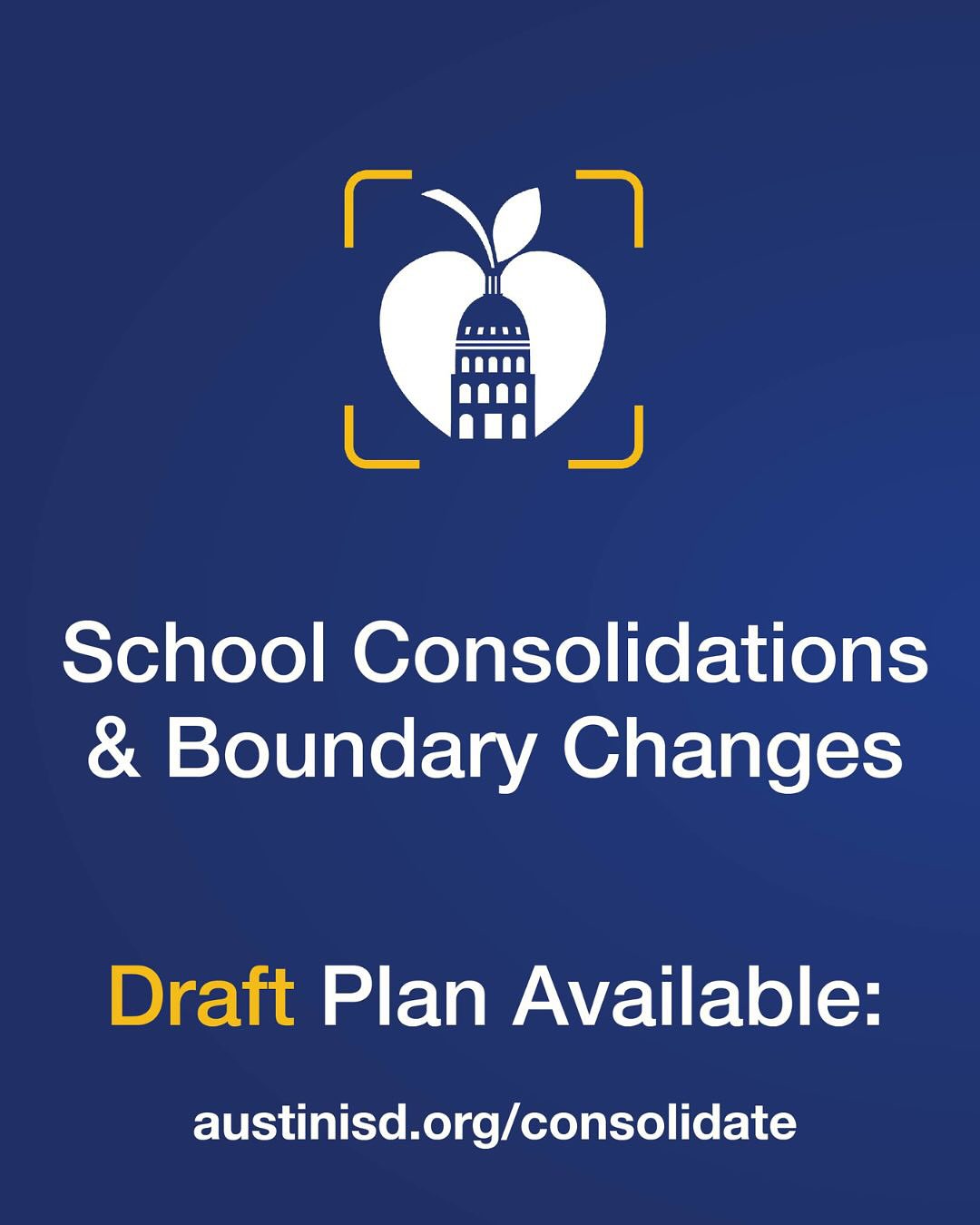 School Consolidations & Boundary Changes

Draft Plan Available:

austinisd.org/consolidate